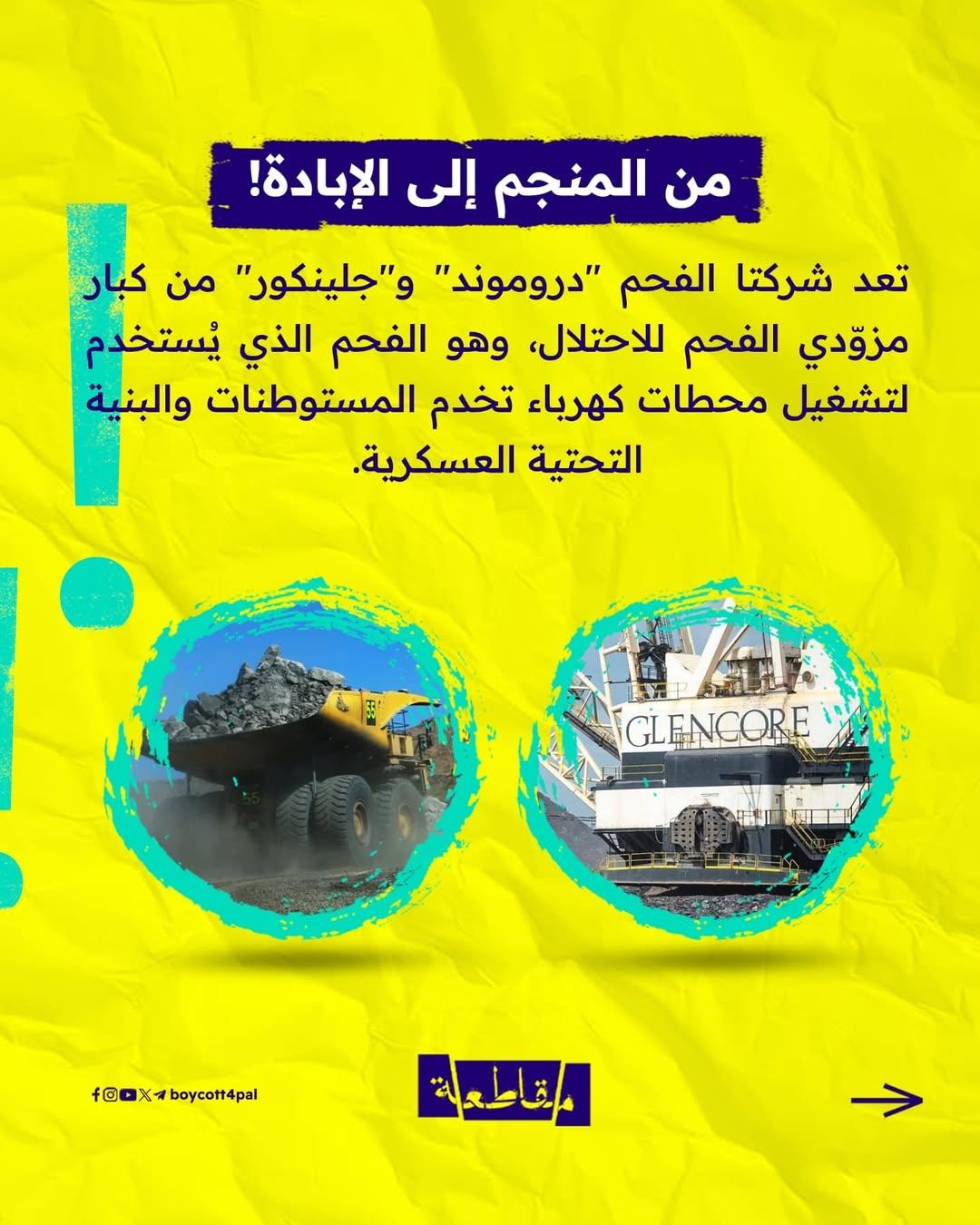 من المنجم إلى الإبادة!

تعد شركتا الفحم "دروموند" و"جلينكور" من كبار مزوّدي الفحم للاحتلال، وهو الفحم الذي يُستخدم لتشغيل محطات كهرباء تخدم المستوطنات والبنية التحتية العسكرية.

GLENCORE

boycott4pal

مقاطعة

→